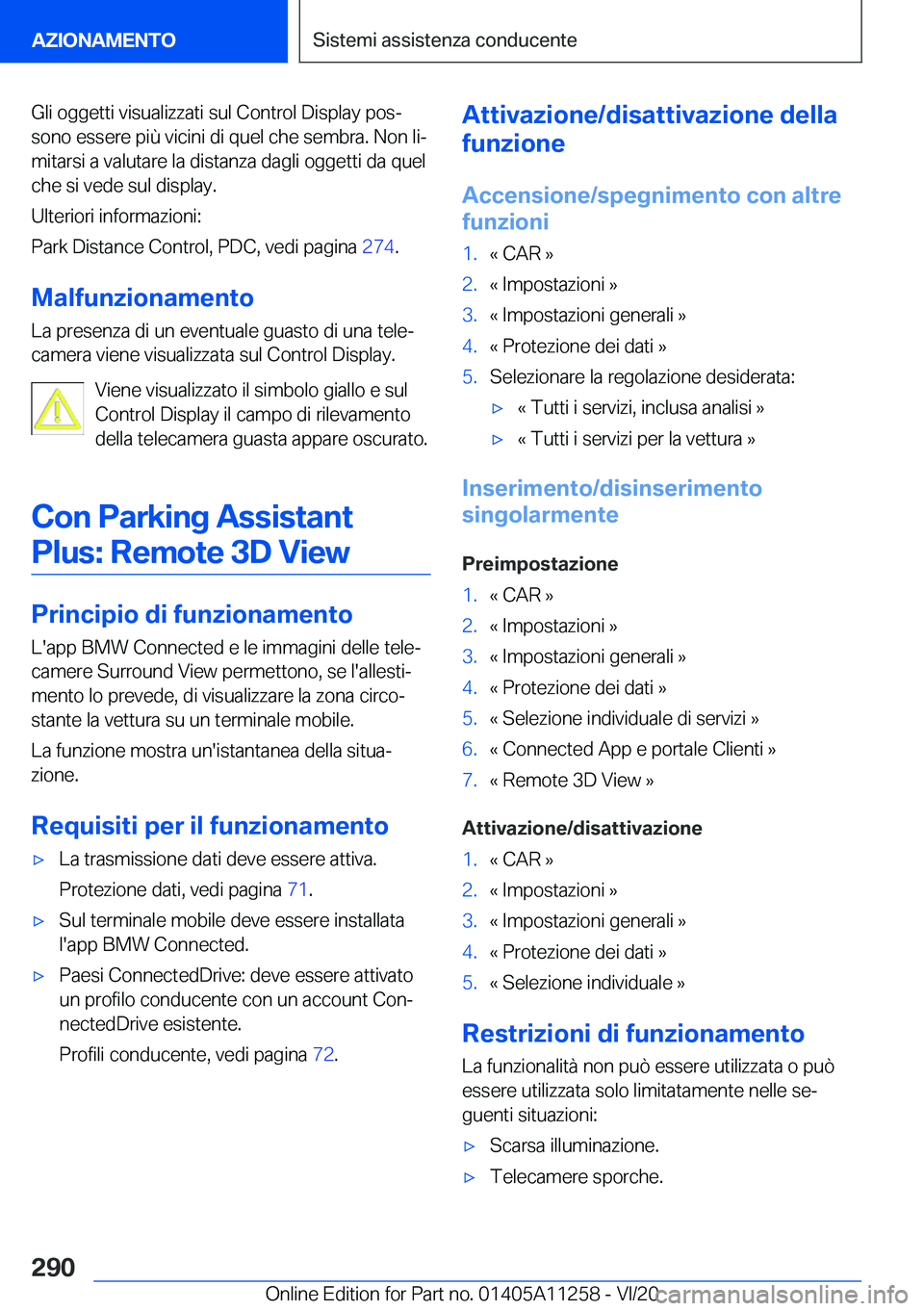 AZIONAMENTO

Sistemi assistenza conducente

Gli oggetti visualizzati sul Control Display possono essere più vicini di quel che sembra. Non limitarsi a valutare la distanza dagli oggetti da quel che si vede sul display.

Ulteriori informazioni:

Park Distance Control, PDC, vedi pagina 274.

Malfunzionamento

La presenza di un eventuale guasto di una telecamera viene visualizzata sul Control Display.

Viene visualizzato il simbolo giallo e sul Control Display il campo di rilevamento della telecamera guasta appare oscurato.

Con Parking Assistant Plus: Remote 3D View

Principio di funzionamento

L'app BMW Connected e le immagini delle telecamere Surround View permettono, se l'allestimento lo prevede, di visualizzare la zona circostante la vettura su un terminale mobile.

La funzione mostra un'istantanea della situazione.

Requisiti per il funzionamento

▷ La trasmissione dati deve essere attiva.

Protezione dati, vedi pagina 71.

▷ Sul terminale mobile deve essere installata l'app BMW Connected.

▷ Paesi ConnectedDrive: deve essere attivato un profilo conducente con un account ConnectedDrive esistente.

Profili conducente, vedi pagina 72.

Attivazione/disattivazione della funzione

Accensione/spegnimento con altre funzioni

1. « CAR »
2. « Impostazioni »
3. « Impostazioni generali »
4. « Protezione dei dati »
5. Selezionare la regolazione desiderata:
▷ « Tutti i servizi, inclusa analisi »
▷ « Tutti i servizi per la vettura »

Inserimento/disinserimento singolarmente

Preimpostazione

1. « CAR »
2. « Impostazioni »
3. « Impostazioni generali »
4. « Protezione dei dati »
5. « Selezione individuale di servizi »
6. « Connected App e portale Clienti »
7. « Remote 3D View »

Attivazione/disattivazione

1. « CAR »
2. « Impostazioni »
3. « Impostazioni generali »
4. « Protezione dei dati »
5. « Selezione individuale »

Restrizioni di funzionamento

La funzionalità non può essere utilizzata o può essere utilizzata solo limitatamente nelle seguenti situazioni:

▷ Scarsa illuminazione.

▷ Telecamere sporche.

290

Online Edition for Part no. 01405A11258 - VI/20

carmanualsonline.info